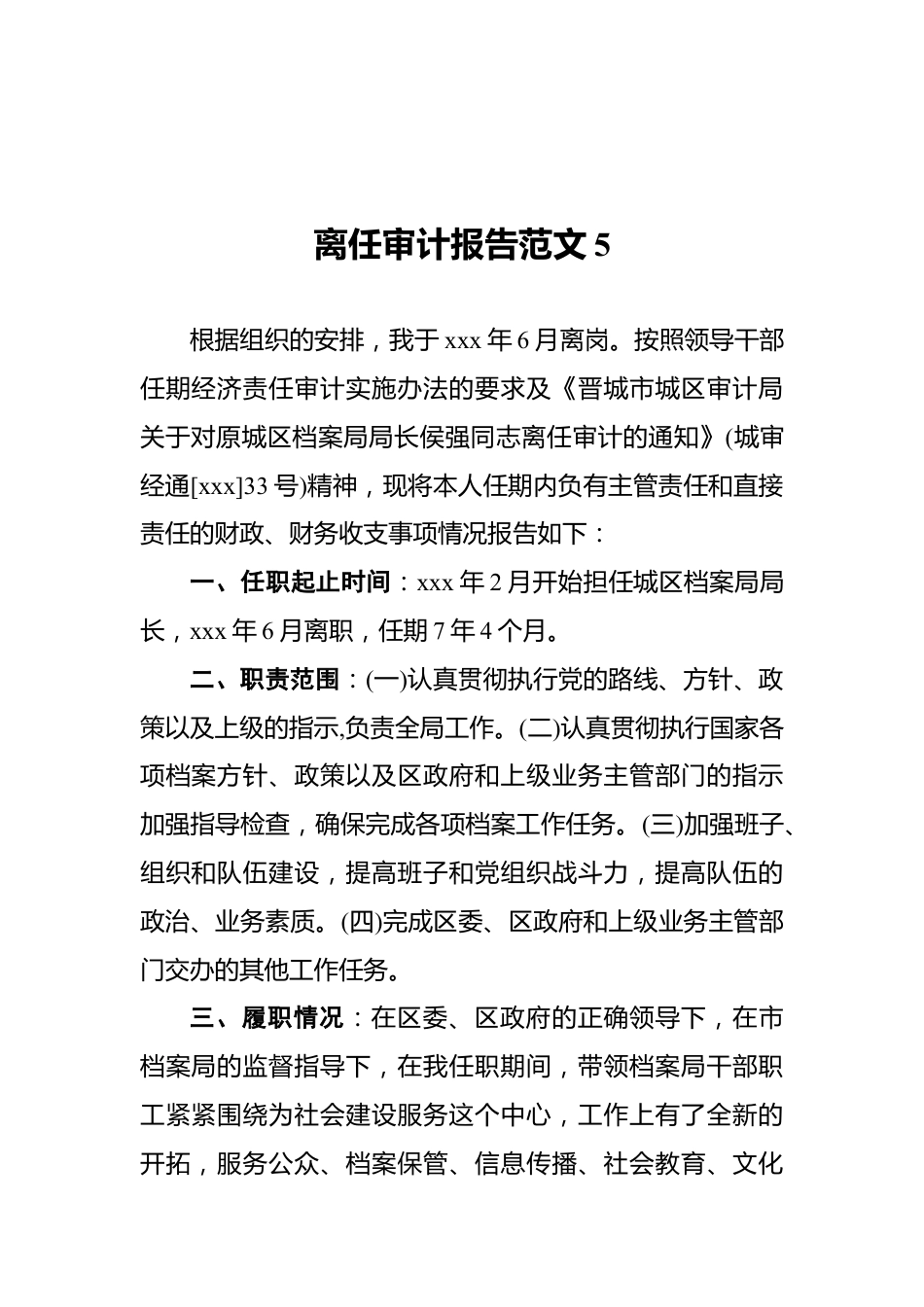 离任审计报告范文 5

根据组织的安排，我于 xxx 年 6 月离岗。按照领导干部任期经济责任审计实施办法的要求及《晋城市城区审计局关于对原城区档案局局长侯强同志离任审计的通知》(城审经通[xxx]33 号)精神，现将本人任期内负有主管责任和直接责任的财政、财务收支事项情况报告如下：

一、任职起止时间：xxx 年 2 月开始担任城区档案局局长，xxx 年 6 月离职，任期 7 年 4 个月。

二、职责范围：(一)认真贯彻执行党的路线、方针、政策以及上级的指示,负责全局工作。(二)认真贯彻执行国家各项档案方针、政策以及区政府和上级业务主管部门的指示加强指导检查，确保完成各项档案工作任务。(三)加强班子、组织和队伍建设，提高班子和党组织战斗力，提高队伍的政治、业务素质。(四)完成区委、区政府和上级业务主管部门交办的其他工作任务。

三、履职情况：在区委、区政府的正确领导下，在市档案局的监督指导下，在我任职期间，带领档案局干部职工紧紧围绕为社会建设服务这个中心，工作上有了全新的开拓，服务公众、档案保管、信息传播、社会教育、文化